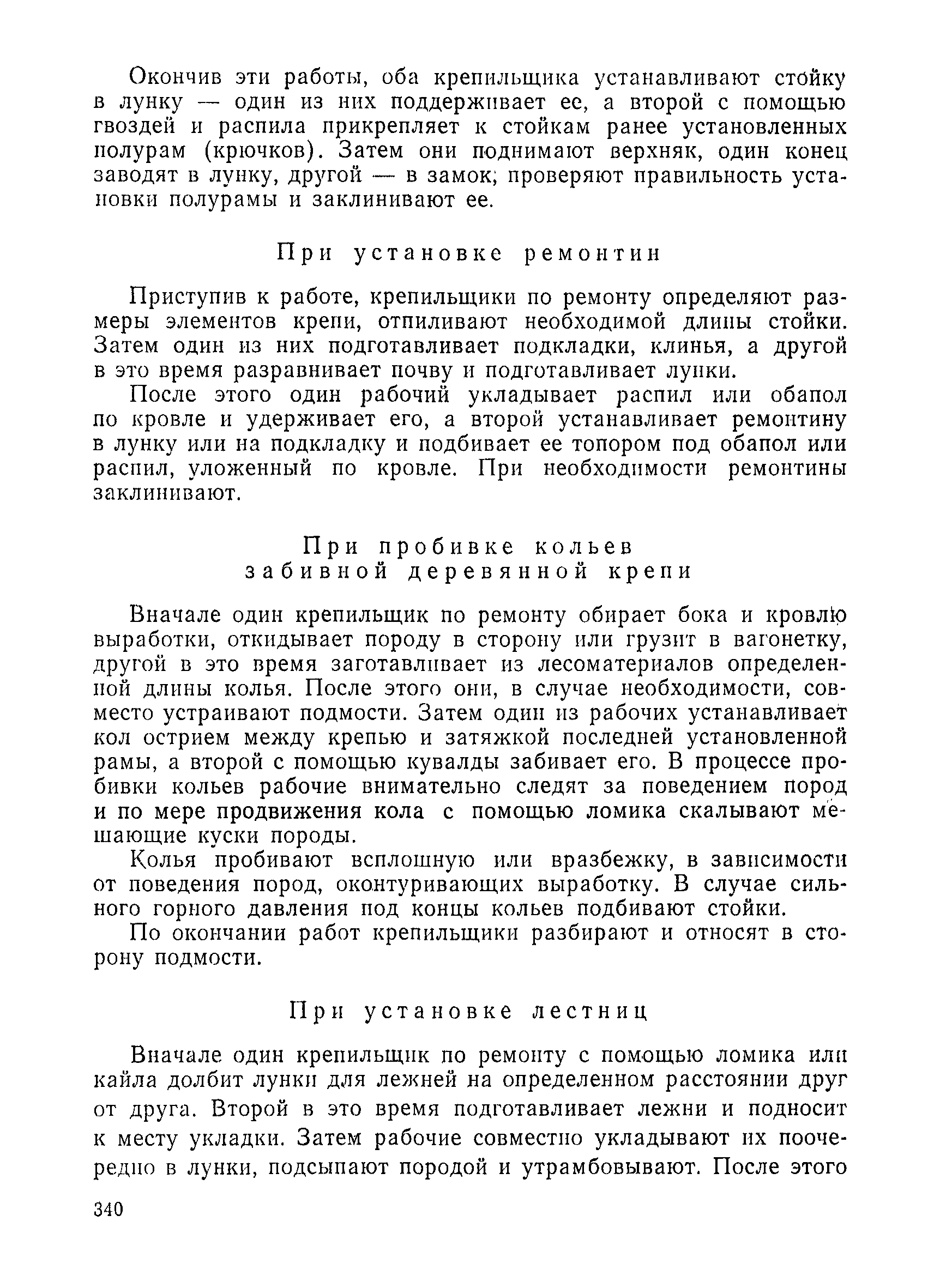 Окончив эти работы, оба крепильщика устанавливают стойку в лунку — один из них поддерживает ее, а второй с помощью гвоздей и распила прикрепляет к стойкам ранее установленных полурам (крючков). Затем они поднимают верхняк, один конец заводят в лунку, другой — в замок; проверяют правильность установки полурамы и заклинивают ее.

При установке ремонтин

Приступив к работе, крепильщики по ремонту определяют размеры элементов крепи, отпиливают необходимой длины стойки. Затем один из них подготавливает подкладки, клинья, а другой в это время разравнивает почву и подготавливает лунки.

После этого один рабочий укладывает распил или обапол по кровле и удерживает его, а второй устанавливает ремонтину в лунку или на подкладку и подбивает ее топором под обапол или распил, уложенный по кровле. При необходимости ремонтины заклинивают.

При пробивке кольев забивной деревянной крепи

Вначале один крепильщик по ремонту обирает бока и кровлю выработки, откидывает породу в сторону или грузит в вагонетку, другой в это время заготавливает из лесоматериалов определенной длины колья. После этого они, в случае необходимости, совместо устраивают подмости. Затем один из рабочих устанавливает кол острием между крепью и затяжкой последней установленной рамы, а второй с помощью кувалды забивает его. В процессе пробивки кольев рабочие внимательно следят за поведением пород и по мере продвижения кола с помощью ломика скалывают мешающие куски породы.

Колья пробивают всплошную или вразбежку, в зависимости от поведения пород, оконтуривающих выработку. В случае сильного горного давления под концы кольев подбивают стойки.

По окончании работ крепильщики разбирают и относят в сторону подмости.

При установке лестниц

Вначале один крепильщик по ремонту с помощью ломика или кайла долбит лунки для лежней на определенном расстоянии друг от друга. Второй в это время подготавливает лежни и подносит к месту укладки. Затем рабочие совместно укладывают их поочередно в лунки, подсыпают породой и утрамбовывают. После этого

340